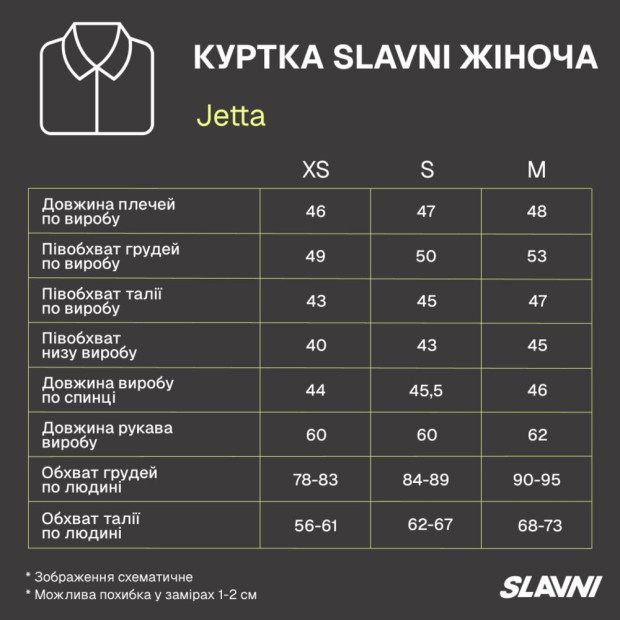 КУРТКА SLAVNI ЖІНОЧА

Jetta

| | XS | S | M |
|---|---|---|---|
| Довжина плечей по виробу | 46 | 47 | 48 |
| Півобхват грудей по виробу | 49 | 50 | 53 |
| Півобхват талії по виробу | 43 | 45 | 47 |
| Півобхват низу виробу | 40 | 43 | 45 |
| Довжина виробу по спинці | 44 | 45,5 | 46 |
| Довжина рукава виробу | 60 | 60 | 62 |
| Обхват грудей по людині | 78-83 | 84-89 | 90-95 |
| Обхват талії по людині | 56-61 | 62-67 | 68-73 |

* Зображення схематичне
* Можлива похибка у замірах 1-2 см

SLAVNI